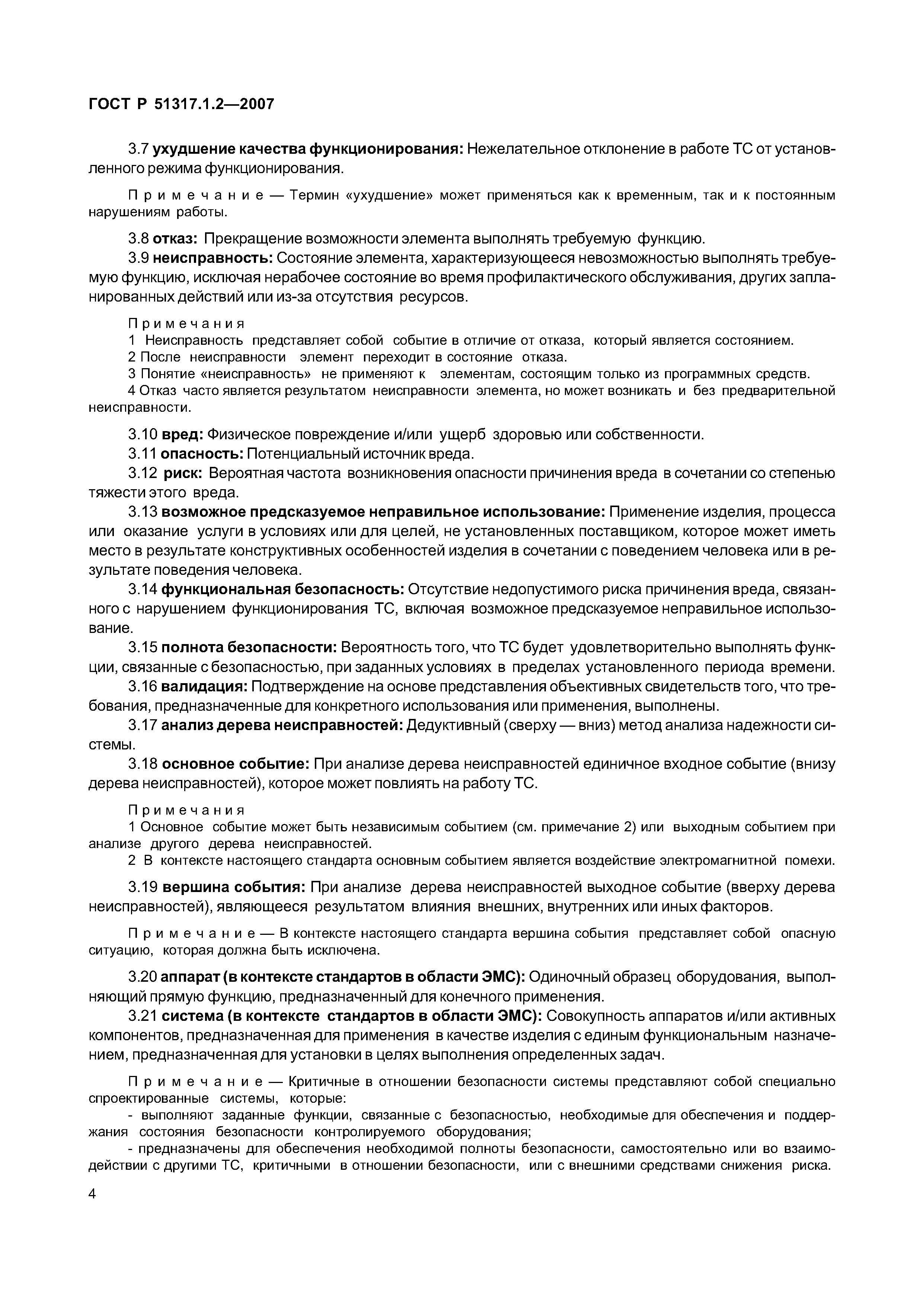 ГОСТ Р 51317.1.2—2007

3.7 ухудшение качества функционирования: Нежелательное отклонение в работе ТС от установленного режима функционирования.

Примечание — Термин «ухудшение» может применяться как к временным, так и к постоянным нарушениям работы.

3.8 отказ: Прекращение возможности элемента выполнять требуемую функцию.
3.9 неисправность: Состояние элемента, характеризующееся невозможностью выполнять требуемую функцию, исключая нерабочее состояние во время профилактического обслуживания, других запланированных действий или из-за отсутствия ресурсов.

Примечания
1 Неисправность представляет собой событие в отличие от отказа, который является состоянием.
2 После неисправности элемент переходит в состояние отказа.
3 Понятие «неисправность» не применяют к элементам, состоящим только из программных средств.
4 Отказ часто является результатом неисправности элемента, но может возникать и без предварительной неисправности.

3.10 вред: Физическое повреждение и/или ущерб здоровью или собственности.
3.11 опасность: Потенциальный источник вреда.
3.12 риск: Вероятная частота возникновения опасности причинения вреда в сочетании со степенью тяжести этого вреда.
3.13 возможное предсказуемое неправильное использование: Применение изделия, процесса или оказание услуги в условиях или для целей, не установленных поставщиком, которое может иметь место в результате конструктивных особенностей изделия в сочетании с поведением человека или в результате поведения человека.
3.14 функциональная безопасность: Отсутствие недопустимого риска причинения вреда, связанного с нарушением функционирования ТС, включая возможное предсказуемое неправильное использование.
3.15 полнота безопасности: Вероятность того, что ТС будет удовлетворительно выполнять функции, связанные с безопасностью, при заданных условиях в пределах установленного периода времени.
3.16 валидация: Подтверждение на основе представления объективных свидетельств того, что требования, предназначенные для конкретного использования или применения, выполнены.
3.17 анализ дерева неисправностей: Дедуктивный (сверху — вниз) метод анализа надежности системы.
3.18 основное событие: При анализе дерева неисправностей единичное входное событие (внизу дерева неисправностей), которое может повлиять на работу ТС.

Примечания
1 Основное событие может быть независимым событием (см. примечание 2) или выходным событием при анализе другого дерева неисправностей.
2 В контексте настоящего стандарта основным событием является воздействие электромагнитной помехи.

3.19 вершина события: При анализе дерева неисправностей выходное событие (вверху дерева неисправностей), являющееся результатом влияния внешних, внутренних или иных факторов.

Примечание — В контексте настоящего стандарта вершина события представляет собой опасную ситуацию, которая должна быть исключена.

3.20 аппарат (в контексте стандартов в области ЭМС): Одиночный образец оборудования, выполняющий прямую функцию, предназначенный для конечного применения.
3.21 система (в контексте стандартов в области ЭМС): Совокупность аппаратов и/или активных компонентов, предназначенная для применения в качестве изделия с единым функциональным назначением, предназначенная для установки в целях выполнения определенных задач.

Примечание — Критичные в отношении безопасности системы представляют собой специально спроектированные системы, которые:
- выполняют заданные функции, связанные с безопасностью, необходимые для обеспечения и поддержания состояния безопасности контролируемого оборудования;
- предназначены для обеспечения необходимой полноты безопасности, самостоятельно или во взаимодействии с другими ТС, критичными в отношении безопасности, или с внешними средствами снижения риска.

4